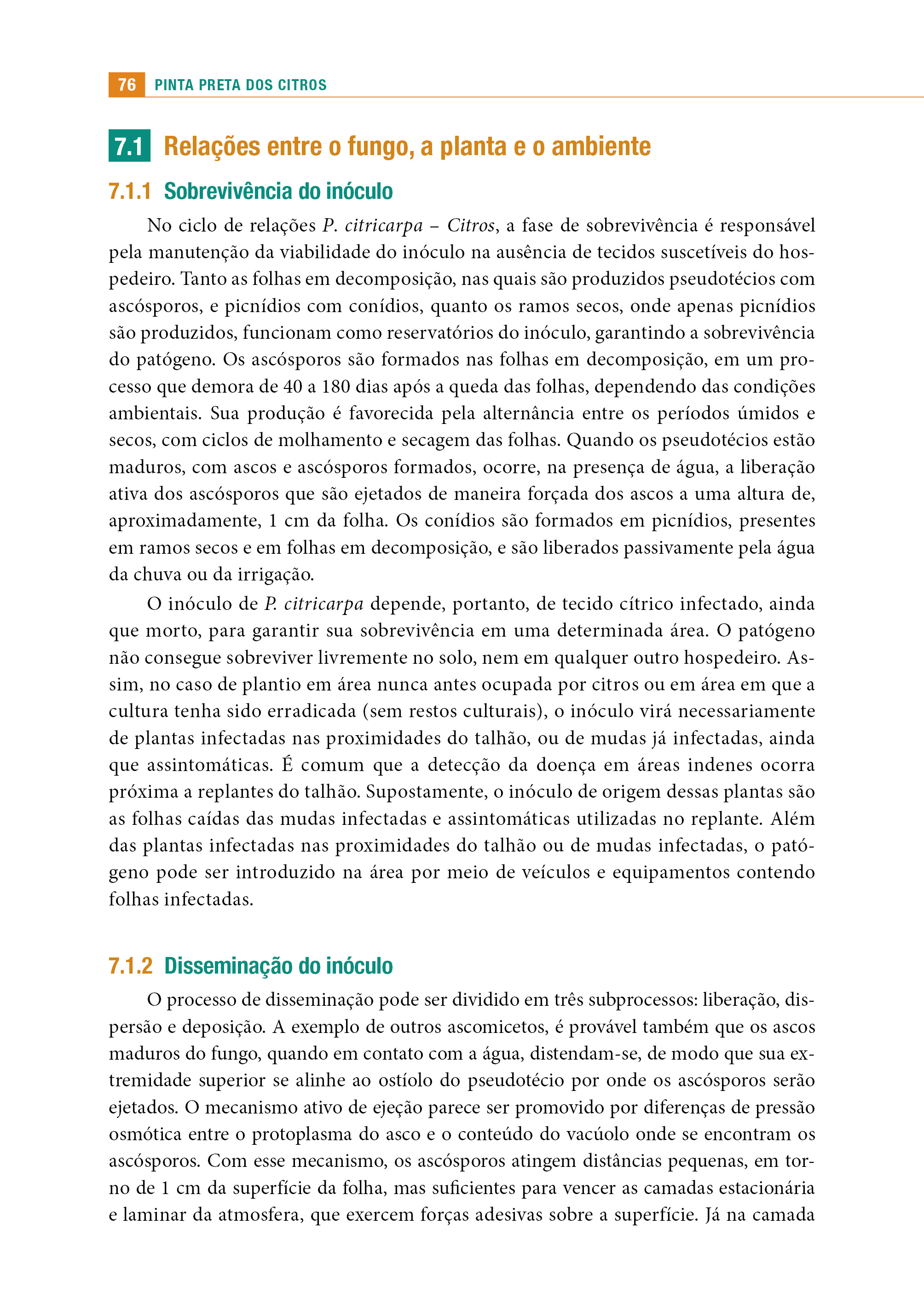 76 PINTA PRETA DOS CITROS

7.1 Relações entre o fungo, a planta e o ambiente

7.1.1 Sobrevivência do inóculo

No ciclo de relações P. citricarpa – Citros, a fase de sobrevivência é responsável pela manutenção da viabilidade do inóculo na ausência de tecidos suscetíveis do hospedeiro. Tanto as folhas em decomposição, nas quais são produzidos pseudotécios com ascósporos, e picnídios com conídios, quanto os ramos secos, onde apenas picnídios são produzidos, funcionam como reservatórios do inóculo, garantindo a sobrevivência do patógeno. Os ascósporos são formados nas folhas em decomposição, em um processo que demora de 40 a 180 dias após a queda das folhas, dependendo das condições ambientais. Sua produção é favorecida pela alternância entre os períodos úmidos e secos, com ciclos de molhamento e secagem das folhas. Quando os pseudotécios estão maduros, com ascos e ascósporos formados, ocorre, na presença de água, a liberação ativa dos ascósporos que são ejetados de maneira forçada dos ascos a uma altura de, aproximadamente, 1 cm da folha. Os conídios são formados em picnídios, presentes em ramos secos e em folhas em decomposição, e são liberados passivamente pela água da chuva ou da irrigação.

O inóculo de P. citricarpa depende, portanto, de tecido cítrico infectado, ainda que morto, para garantir sua sobrevivência em uma determinada área. O patógeno não consegue sobreviver livremente no solo, nem em qualquer outro hospedeiro. Assim, no caso de plantio em área nunca antes ocupada por citros ou em área em que a cultura tenha sido erradicada (sem restos culturais), o inóculo virá necessariamente de plantas infectadas nas proximidades do talhão, ou de mudas já infectadas, ainda que assintomáticas. É comum que a detecção da doença em áreas indenes ocorra próxima a replantes do talhão. Supostamente, o inóculo de origem dessas plantas são as folhas caídas das mudas infectadas e assintomáticas utilizadas no replante. Além das plantas infectadas nas proximidades do talhão ou de mudas infectadas, o patógeno pode ser introduzido na área por meio de veículos e equipamentos contendo folhas infectadas.

7.1.2 Disseminação do inóculo

O processo de disseminação pode ser dividido em três subprocessos: liberação, dispersão e deposição. A exemplo de outros ascomicetos, é provável também que os ascos maduros do fungo, quando em contato com a água, distendam-se, de modo que sua extremidade superior se alinhe ao ostíolo do pseudotécio por onde os ascósporos serão ejetados. O mecanismo ativo de ejeção parece ser promovido por diferenças de pressão osmótica entre o protoplasma do asco e o conteúdo do vacúolo onde se encontram os ascósporos. Com esse mecanismo, os ascósporos atingem distâncias pequenas, em torno de 1 cm da superfície da folha, mas suficientes para vencer as camadas estacionária e laminar da atmosfera, que exercem forças adesivas sobre a superfície. Já na camada